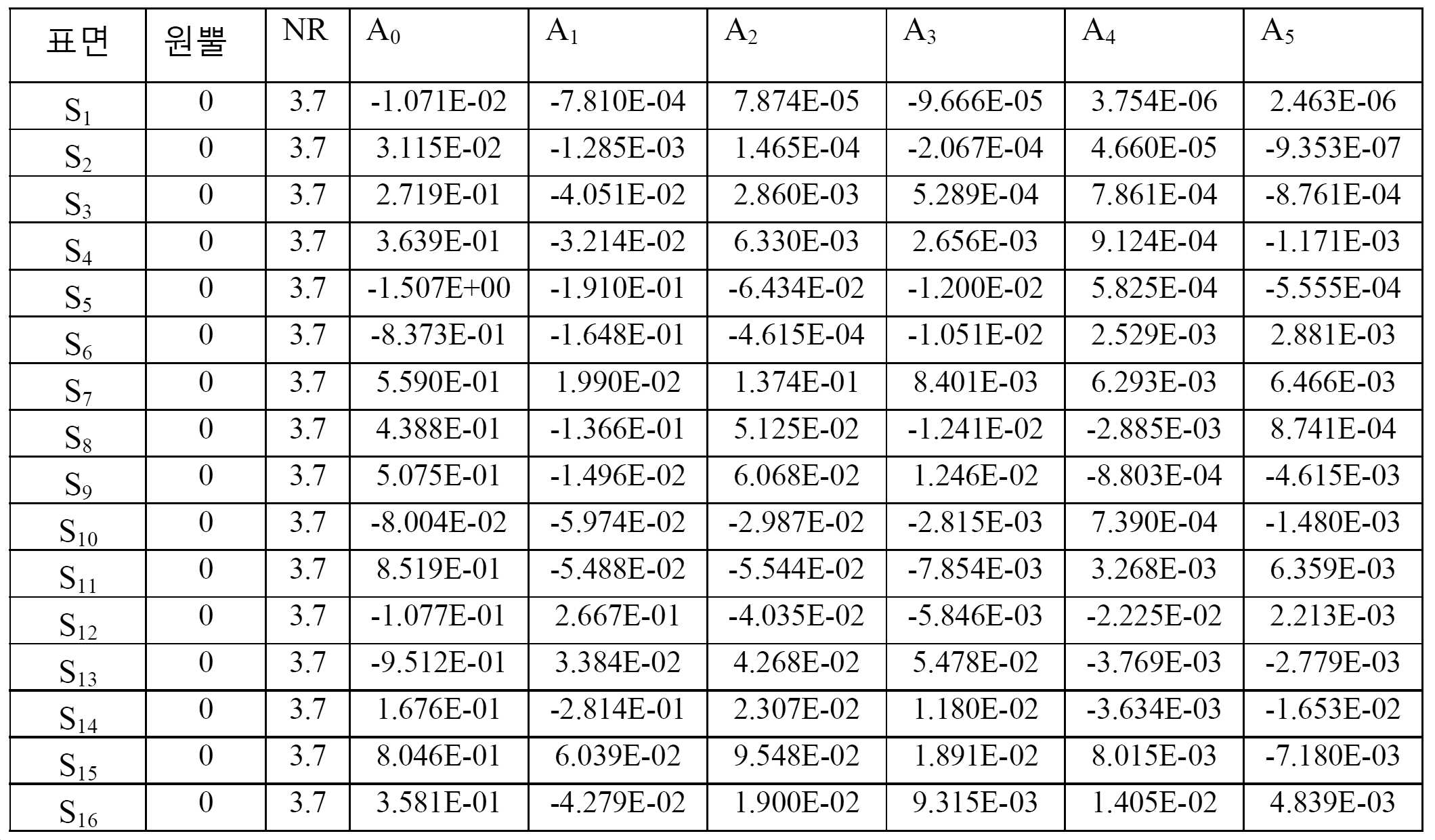 | 표면 | 원뿔 | NR | $A_0$ | $A_1$ | $A_2$ | $A_3$ | $A_4$ | $A_5$ |
|---|---|---|---|---|---|---|---|---|
| $S_1$ | 0 | 3.7 | -1.071E-02 | -7.810E-04 | 7.874E-05 | -9.666E-05 | 3.754E-06 | 2.463E-06 |
| $S_2$ | 0 | 3.7 | 3.115E-02 | -1.285E-03 | 1.465E-04 | -2.067E-04 | 4.660E-05 | -9.353E-07 |
| $S_3$ | 0 | 3.7 | 2.719E-01 | -4.051E-02 | 2.860E-03 | 5.289E-04 | 7.861E-04 | -8.761E-04 |
| $S_4$ | 0 | 3.7 | 3.639E-01 | -3.214E-02 | 6.330E-03 | 2.656E-03 | 9.124E-04 | -1.171E-03 |
| $S_5$ | 0 | 3.7 | -1.507E+00 | -1.910E-01 | -6.434E-02 | -1.200E-02 | 5.825E-04 | -5.555E-04 |
| $S_6$ | 0 | 3.7 | -8.373E-01 | -1.648E-01 | -4.615E-04 | -1.051E-02 | 2.529E-03 | 2.881E-03 |
| $S_7$ | 0 | 3.7 | 5.590E-01 | 1.990E-02 | 1.374E-01 | 8.401E-03 | 6.293E-03 | 6.466E-03 |
| $S_8$ | 0 | 3.7 | 4.388E-01 | -1.366E-01 | 5.125E-02 | -1.241E-02 | -2.885E-03 | 8.741E-04 |
| $S_9$ | 0 | 3.7 | 5.075E-01 | -1.496E-02 | 6.068E-02 | 1.246E-02 | -8.803E-04 | -4.615E-03 |
| $S_{10}$ | 0 | 3.7 | -8.004E-02 | -5.974E-02 | -2.987E-02 | -2.815E-03 | 7.390E-04 | -1.480E-03 |
| $S_{11}$ | 0 | 3.7 | 8.519E-01 | -5.488E-02 | -5.544E-02 | -7.854E-03 | 3.268E-03 | 6.359E-03 |
| $S_{12}$ | 0 | 3.7 | -1.077E-01 | 2.667E-01 | -4.035E-02 | -5.846E-03 | -2.225E-02 | 2.213E-03 |
| $S_{13}$ | 0 | 3.7 | -9.512E-01 | 3.384E-02 | 4.268E-02 | 5.478E-02 | -3.769E-03 | -2.779E-03 |
| $S_{14}$ | 0 | 3.7 | 1.676E-01 | -2.814E-01 | 2.307E-02 | 1.180E-02 | -3.634E-03 | -1.653E-02 |
| $S_{15}$ | 0 | 3.7 | 8.046E-01 | 6.039E-02 | 9.548E-02 | 1.891E-02 | 8.015E-03 | -7.180E-03 |
| $S_{16}$ | 0 | 3.7 | 3.581E-01 | -4.279E-02 | 1.900E-02 | 9.315E-03 | 1.405E-02 | 4.839E-03 |